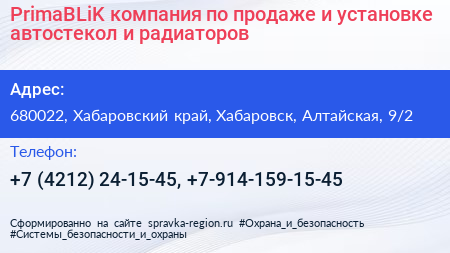 PrimaBLiK компания по продаже и установке автостекол и радиаторов

Адрес:

680022, Хабаровский край, Хабаровск, Алтайская, 9/2

Телефон:

+7 (4212) 24-15-45, +7-914-159-15-45

Сформированно на сайте spravka-region.ru #Охрана_и_безопасность #Системы_безопасности_и_охраны